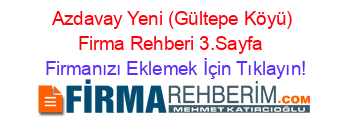 Azdavay Yeni (Gültepe Köyü) Firma Rehberi 3.Sayfa

Firmanızı Eklemek İçin Tıklayın!

FİRMAREHBERİM.COM
MEHMET KATIRCIOĞLU